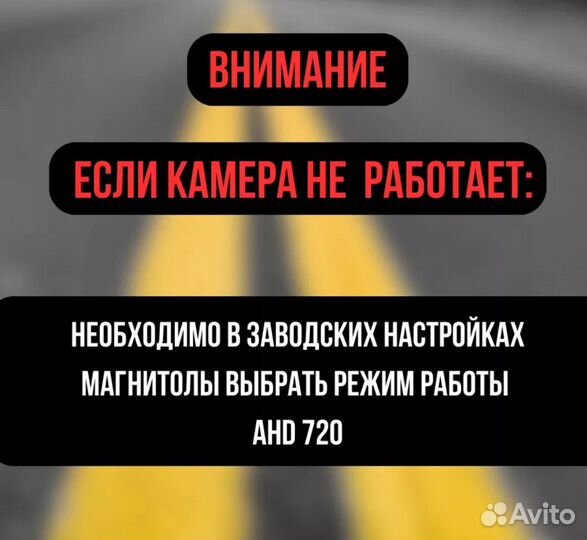 ВНИМАНИЕ

ЕСЛИ КАМЕРА НЕ РАБОТАЕТ:

НЕОБХОДИМО В ЗАВОДСКИХ НАСТРОЙКАХ МАГНИТОЛЫ ВЫБРАТЬ РЕЖИМ РАБОТЫ AHD 720

Avito